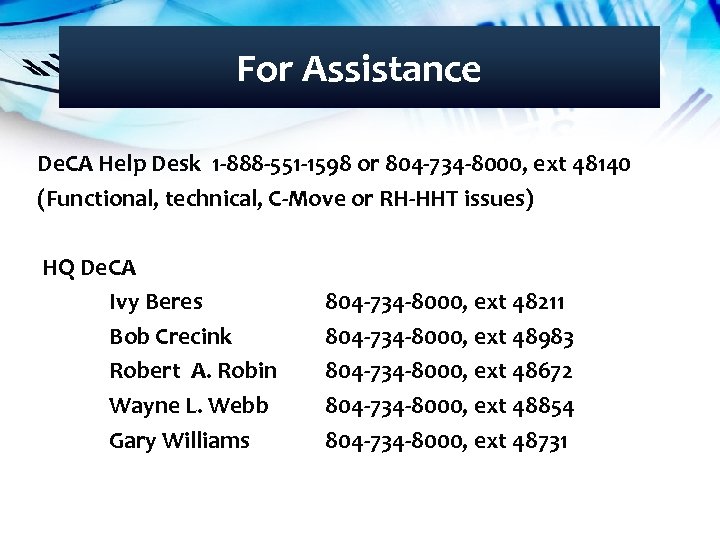 For Assistance

DeCA Help Desk 1-888-551-1598 or 804-734-8000, ext 48140
(Functional, technical, C-Move or RH-HHT issues)

HQ DeCA
Ivy Beres 804-734-8000, ext 48211
Bob Crecink 804-734-8000, ext 48983
Robert A. Robin 804-734-8000, ext 48672
Wayne L. Webb 804-734-8000, ext 48854
Gary Williams 804-734-8000, ext 48731